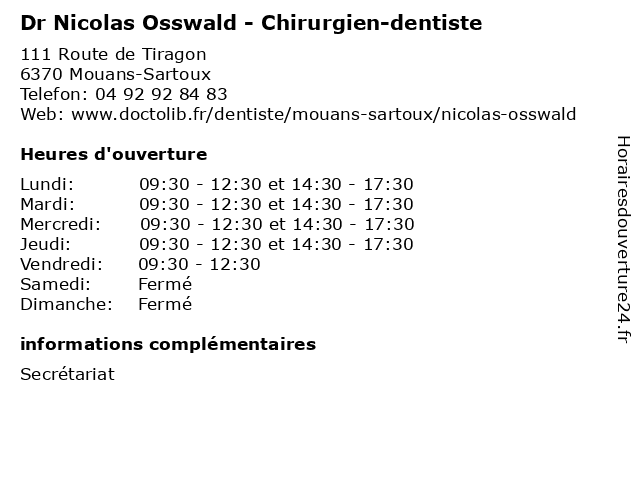 Dr Nicolas Osswald - Chirurgien-dentiste

111 Route de Tiragon
6370 Mouans-Sartoux
Telefon: 04 92 92 84 83
Web: www.doctolib.fr/dentiste/mouans-sartoux/nicolas-osswald

Heures d'ouverture

Lundi: 09:30 - 12:30 et 14:30 - 17:30
Mardi: 09:30 - 12:30 et 14:30 - 17:30
Mercredi: 09:30 - 12:30 et 14:30 - 17:30
Jeudi: 09:30 - 12:30 et 14:30 - 17:30
Vendredi: 09:30 - 12:30
Samedi: Fermé
Dimanche: Fermé

informations complémentaires

Secrétariat

Horairesdouverture24.fr